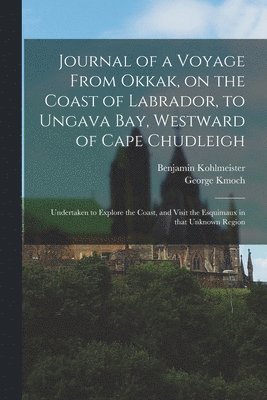 Journal of a Voyage From Okkak, on the Coast of Labrador, to Ungava Bay, Westward of Cape Chudleigh

Benjamin Kohlmeister
George Kmoch

Undertaken to Explore the Coast, and Visit the Esquimaux in that Unknown Region